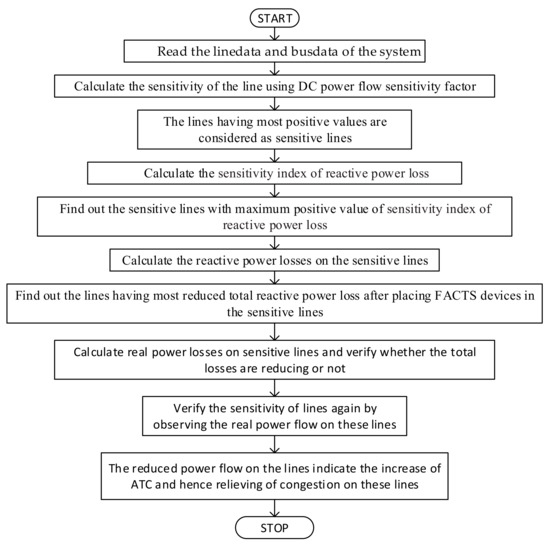 START

Read the linedata and busdata of the system

Calculate the sensitivity of the line using DC power flow sensitivity factor

The lines having most positive values are considered as sensitive lines

Calculate the sensitivity index of reactive power loss

Find out the sensitive lines with maximum positive value of sensitivity index of reactive power loss

Calculate the reactive power losses on the sensitive lines

Find out the lines having most reduced total reactive power loss after placing FACTS devices in the sensitive lines

Calculate real power losses on sensitive lines and verify whether the total losses are reducing or not

Verify the sensitivity of lines again by observing the real power flow on these lines

The reduced power flow on the lines indicate the increase of ATC and hence relieving of congestion on these lines

STOP